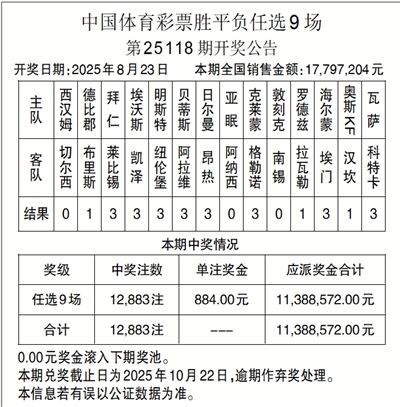 中国体育彩票胜平负任选9场
第25118期开奖公告

开奖日期:2025年8月23日　本期全国销售金额:17,797,204元

| 主队 | 西汉姆 | 德比郡 | 拜仁 | 埃沃斯 | 明斯特 | 贝蒂斯 | 日尔曼 | 亚眠 | 克莱蒙 | 敦刻克 | 罗德兹 | 海尔蒙 | 奥斯KF | 瓦萨 |
|---|---|---|---|---|---|---|---|---|---|---|---|---|---|---|
| 客队 | 切尔西 | 布里斯 | 莱比锡 | 凯泽 | 纽伦堡 | 阿拉维 | 昂热 | 阿纳西 | 格勒诺 | 南锡 | 拉瓦勒 | 埃门 | 汉坎 | 科特卡 |
| 结果 | 0 | 1 | 3 | 3 | 3 | 3 | 3 | 0 | 3 | 0 | 1 | 3 | 1 | 3 |

本期中奖情况

| 奖级 | 中奖注数 | 单注奖金 | 应派奖金合计 |
|---|---|---|---|
| 任选9场 | 12,883注 | 884.00元 | 11,388,572.00元 |
| 合计 | 12,883注 | --- | 11,388,572.00元 |

0.00元奖金滚入下期奖池。
本期兑奖截止日为2025年10月22日,逾期作弃奖处理。
本信息若有误以公证数据为准。